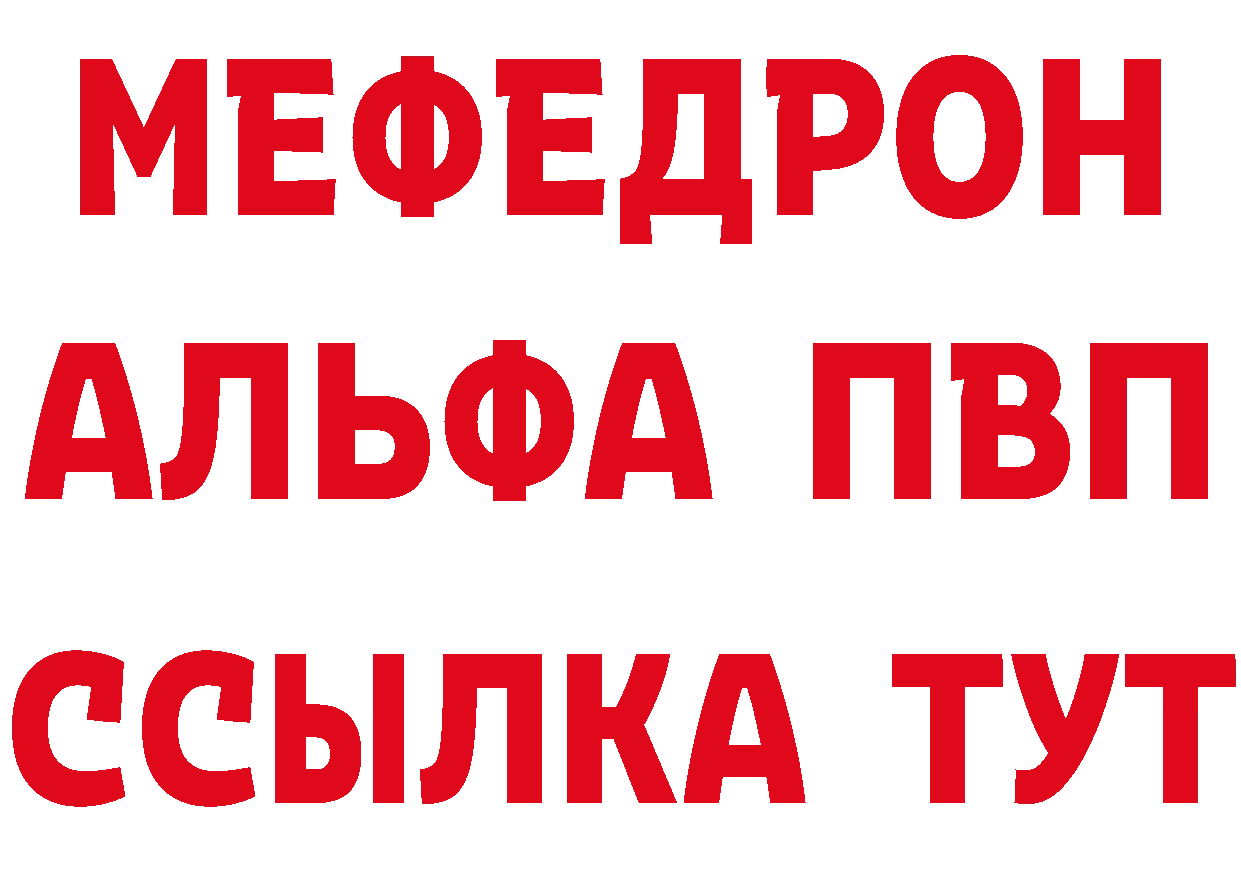 МЕФЕДРОН
АЛЬФА ПВП
ССЫЛКА ТУТ